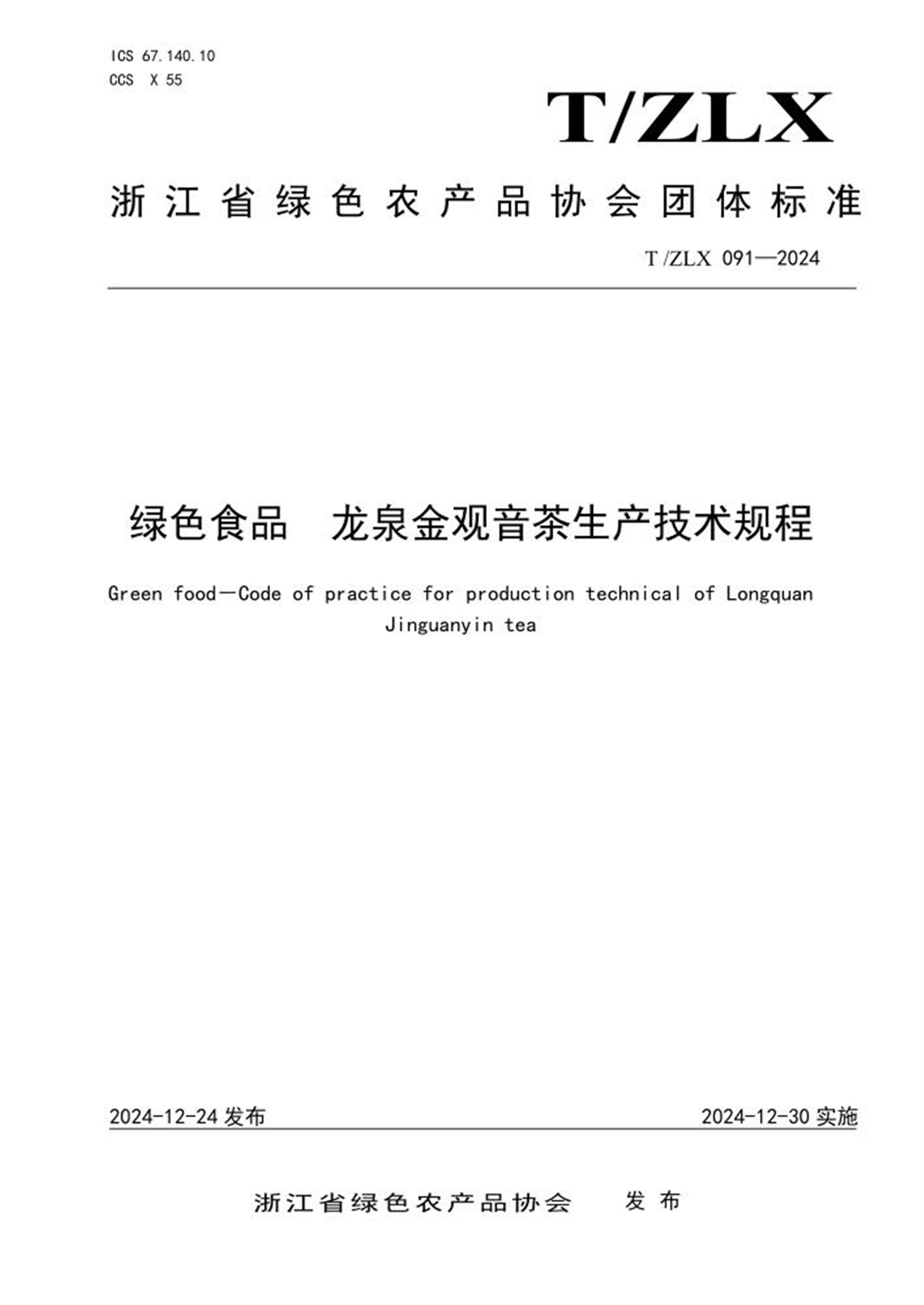 ICS 67.140.10
CCS X 55

T/ZLX

浙江省绿色农产品协会团体标准

T/ZLX 091—2024

绿色食品 龙泉金观音茶生产技术规程

Green food—Code of practice for production technical of Longquan Jinguanyin tea

2024-12-24发布 2024-12-30实施

浙江省绿色农产品协会 发布